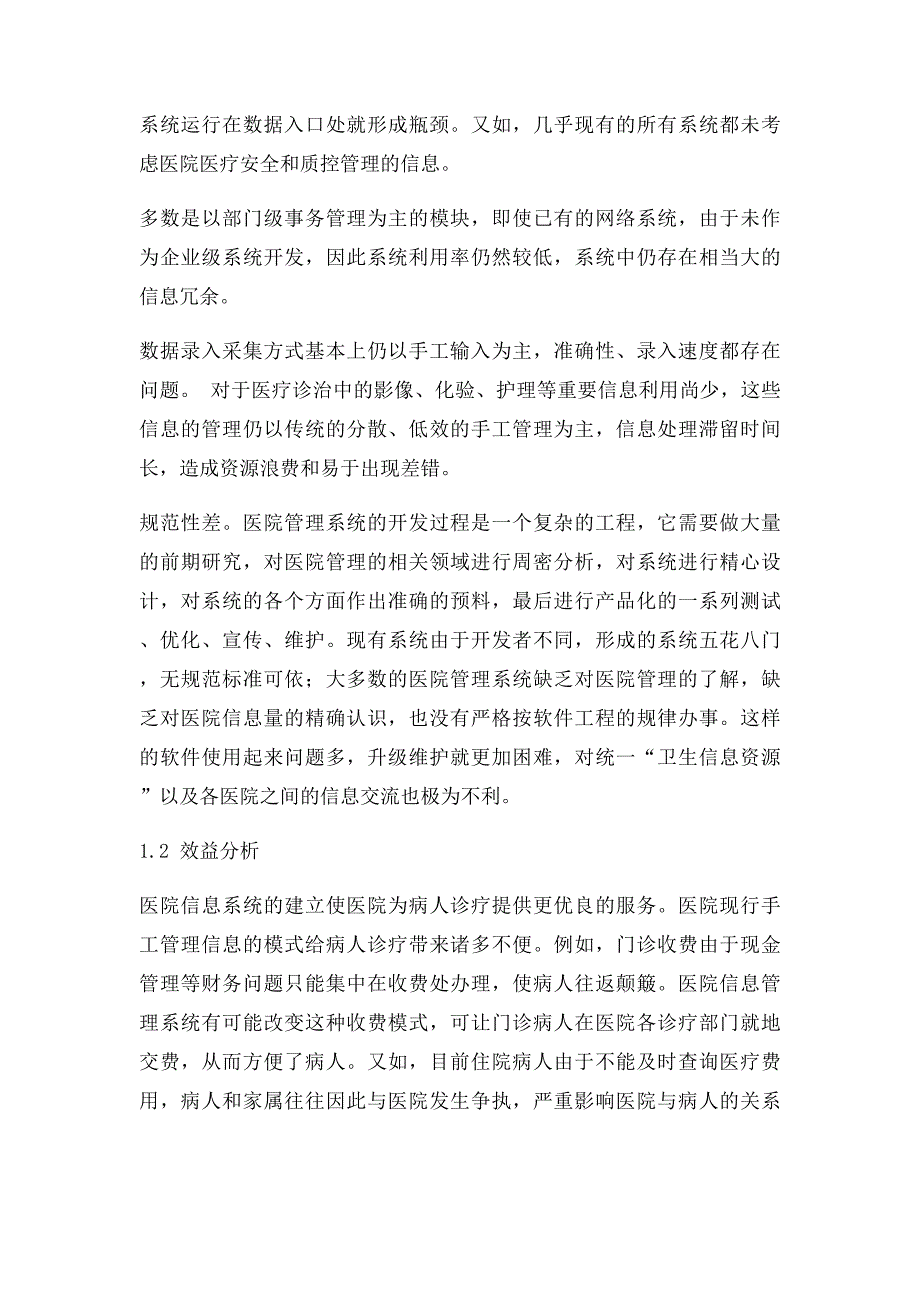 系统运行在数据入口处就形成瓶颈。又如，几乎现有的所有系统都未考虑医院医疗安全和质控管理的信息。

多数是以部门级事务管理为主的模块，即使已有的网络系统，由于未作为企业级系统开发，因此系统利用率仍然较低，系统中仍存在相当大的信息冗余。

数据录入采集方式基本上仍以手工输入为主，准确性、录入速度都存在问题。 对于医疗诊治中的影像、化验、护理等重要信息利用尚少，这些信息的管理仍以传统的分散、低效的手工管理为主，信息处理滞留时间长，造成资源浪费和易于出现差错。

规范性差。医院管理系统的开发过程是一个复杂的工程，它需要做大量的前期研究，对医院管理的相关领域进行周密分析，对系统进行精心设计，对系统的各个方面作出准确的预料，最后进行产品化的一系列测试、优化、宣传、维护。现有系统由于开发者不同，形成的系统五花八门，无规范标准可依；大多数的医院管理系统缺乏对医院管理的了解，缺乏对医院信息量的精确认识，也没有严格按软件工程的规律办事。这样的软件使用起来问题多，升级维护就更加困难，对统一“卫生信息资源”以及各医院之间的信息交流也极为不利。

1.2 效益分析

医院信息系统的建立使医院为病人诊疗提供更优良的服务。医院现行手工管理信息的模式给病人诊疗带来诸多不便。例如，门诊收费由于现金管理等财务问题只能集中在收费处办理，使病人往返颠簸。医院信息管理系统有可能改变这种收费模式，可让门诊病人在医院各诊疗部门就地交费，从而方便了病人。又如，目前住院病人由于不能及时查询医疗费用，病人和家属往往因此与医院发生争执，严重影响医院与病人的关系